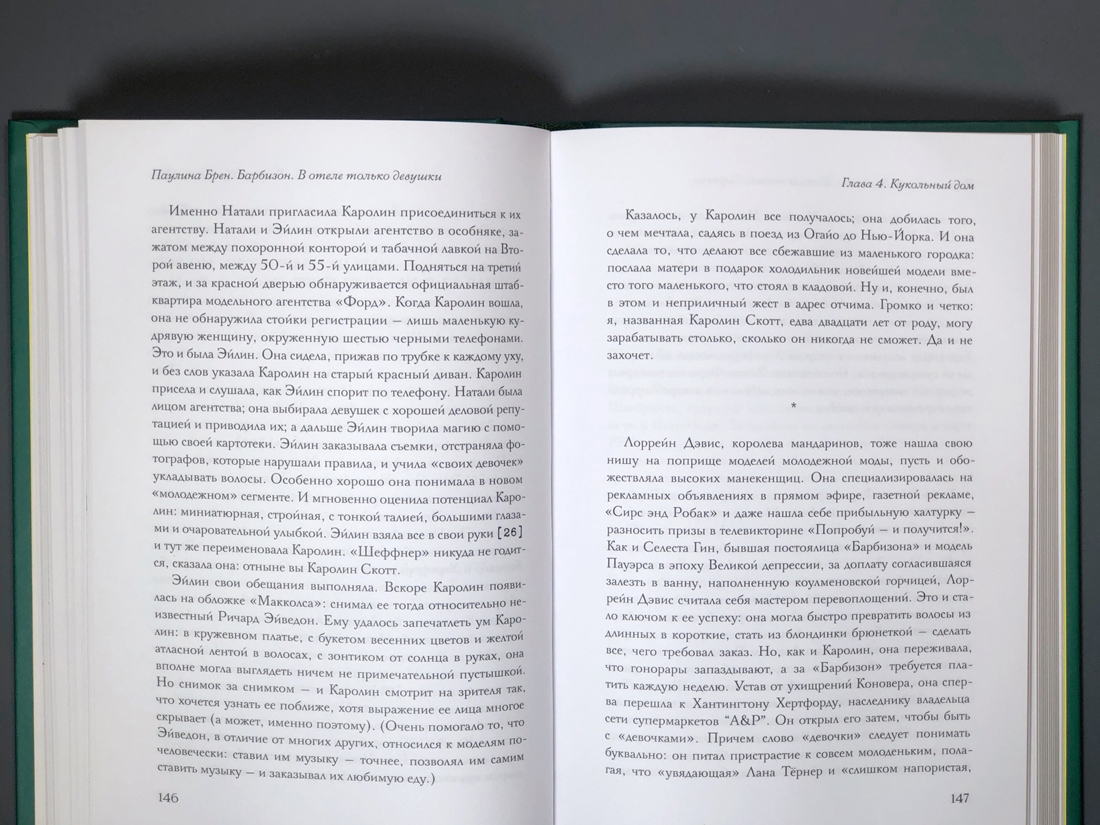 Паулина Брен. Барбизон. В отеле только девушки

Именно Натали пригласила Каролин присоединиться к их агентству. Натали и Эйлин открыли агентство в особняке, зажатом между похоронной конторой и табачной лавкой на Второй авеню, между 50-й и 55-й улицами. Подняться на третий этаж, и за красной дверью обнаруживается официальная штаб-квартира модельного агентства «Форд». Когда Каролин вошла, она не обнаружила стойки регистрации — лишь маленькую кудрявую женщину, окруженную шестью черными телефонами. Это и была Эйлин. Она сидела, прижав по трубке к каждому уху, и без слов указала Каролин на старый красный диван. Каролин присела и слушала, как Эйлин спорит по телефону. Натали была лицом агентства; она выбирала девушек с хорошей деловой репутацией и приводила их; а дальше Эйлин творила магию с помощью своей картотеки. Эйлин заказывала съемки, отстраняла фотографов, которые нарушали правила, и учила «своих девочек» укладывать волосы. Особенно хорошо она понимала в новом «молодежном» сегменте. И мгновенно оценила потенциал Каролин: миниатюрная, стройная, с тонкой талией, большими глазами и очаровательной улыбкой. Эйлин взяла все в свои руки [26] и тут же переименовала Каролин. «Шеффнер» никуда не годится, сказала она: отныне вы Каролин Скотт.

Эйлин свои обещания выполняла. Вскоре Каролин появилась на обложке «Макколса»: снимал ее тогда относительно неизвестный Ричард Эйведон. Ему удалось запечатлеть ум Каролин: в кружевном платье, с букетом весенних цветов и желтой атласной лентой в волосах, с зонтиком от солнца в руках, она вполне могла выглядеть ничем не примечательной пустышкой. Но снимок за снимком — и Каролин смотрит на зрителя так, что хочется узнать ее поближе, хотя выражение ее лица многое скрывает (а может, именно поэтому). (Очень помогало то, что Эйведон, в отличие от многих других, относился к моделям по-человечески: ставил им музыку — точнее, позволял им самим ставить музыку — и заказывал их любимую еду.)

146

Глава 4. Кукольный дом

Казалось, у Каролин все получалось; она добилась того, о чем мечтала, садясь в поезд из Огайо до Нью-Йорка. И она сделала то, что делают все сбежавшие из маленького городка: послала матери в подарок холодильник новейшей модели вместо того маленького, что стоял в кладовой. Ну и, конечно, был в этом и неприличный жест в адрес отчима. Громко и четко: я, названная Каролин Скотт, едва двадцати лет от роду, могу зарабатывать столько, сколько он никогда не сможет. Да и не захочет.

*

Лоррейн Дэвис, королева мандаринов, тоже нашла свою нишу на поприще моделей молодежной моды, пусть и обожествляла высоких манекенщиц. Она специализировалась на рекламных объявлениях в прямом эфире, газетной рекламе, «Сирс энд Робак» и даже нашла себе прибыльную халтурку — разносить призы в телевикторине «Попробуй — и получится!». Как и Селеста Гин, бывшая постоялица «Барбизона» и модель Пауэрса в эпоху Великой депрессии, за доплату согласившаяся залезть в ванну, наполненную коулменовской горчицей, Лоррейн Дэвис считала себя мастером перевоплощений. Это и стало ключом к ее успеху: она могла быстро превратить волосы из длинных в короткие, стать из блондинки брюнеткой — сделать все, чего требовал заказ. Но, как и Каролин, она переживала, что гонорары запаздывают, а за «Барбизон» требуется платить каждую неделю. Устав от ухищрений Коновера, она сперва перешла к Хантингтону Хертфорду, наследнику владельца сети супермаркетов "A&P". Он открыл его затем, чтобы быть с «девочками». Причем слово «девочки» следует понимать буквально: он питал пристрастие к совсем молоденьким, полагая, что «увядающая» Лана Тёрнер и «слишком напористая,

147